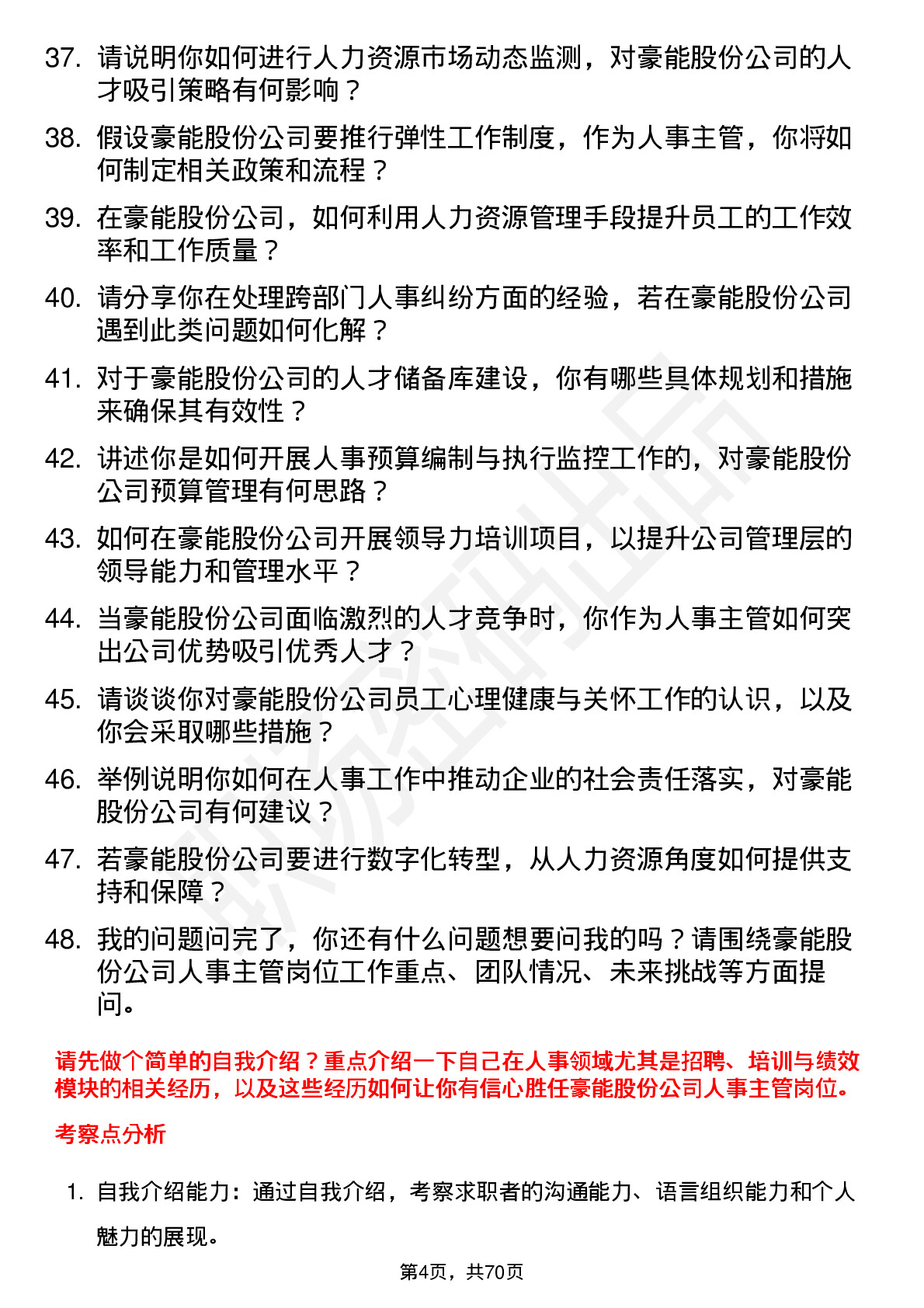 37. 请说明你如何进行人力资源市场动态监测，对豪能股份公司的人才吸引策略有何影响？

38. 假设豪能股份公司要推行弹性工作制度，作为人事主管，你将如何制定相关政策和流程？

39. 在豪能股份公司，如何利用人力资源管理手段提升员工的工作效率和工作质量？

40. 请分享你在处理跨部门人事纠纷方面的经验，若在豪能股份公司遇到此类问题如何化解？

41. 对于豪能股份公司的人才储备库建设，你有哪些具体规划和措施来确保其有效性？

42. 讲述你是如何开展人事预算编制与执行监控工作的，对豪能股份公司预算管理有何思路？

43. 如何在豪能股份公司开展领导力培训项目，以提升公司管理层的领导能力和管理水平？

44. 当豪能股份公司面临激烈的人才竞争时，你作为人事主管如何突出公司优势吸引优秀人才？

45. 请谈谈你对豪能股份公司员工心理健康与关怀工作的认识，以及你会采取哪些措施？

46. 举例说明你如何在人事工作中推动企业的社会责任落实，对豪能股份公司有何建议？

47. 若豪能股份公司要进行数字化转型，从人力资源角度如何提供支持和保障？

48. 我的问题问完了，你还有什么问题想要问我的吗？请围绕豪能股份公司人事主管岗位工作重点、团队情况、未来挑战等方面提问。

请先做个简单的自我介绍？重点介绍一下自己在人事领域尤其是招聘、培训与绩效模块的相关经历，以及这些经历如何让你有信心胜任豪能股份公司人事主管岗位。

考察点分析

1. 自我介绍能力：通过自我介绍，考察求职者的沟通能力、语言组织能力和个人魅力的展现。

第4页，共70页